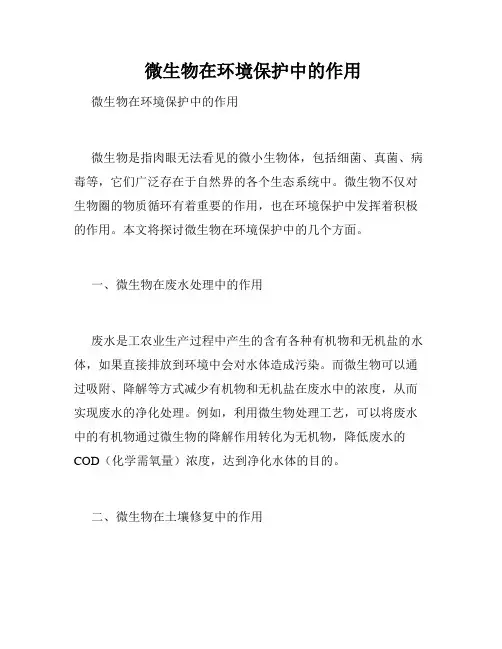 微生物在环境保护中的作用

微生物在环境保护中的作用

微生物是指肉眼无法看见的微小生物体，包括细菌、真菌、病毒等，它们广泛存在于自然界的各个生态系统中。微生物不仅对生物圈的物质循环有着重要的作用，也在环境保护中发挥着积极的作用。本文将探讨微生物在环境保护中的几个方面。

一、微生物在废水处理中的作用

废水是工农业生产过程中产生的含有各种有机物和无机盐的水体，如果直接排放到环境中会对水体造成污染。而微生物可以通过吸附、降解等方式减少有机物和无机盐在废水中的浓度，从而实现废水的净化处理。例如，利用微生物处理工艺，可以将废水中的有机物通过微生物的降解作用转化为无机物，降低废水的COD（化学需氧量）浓度，达到净化水体的目的。

二、微生物在土壤修复中的作用